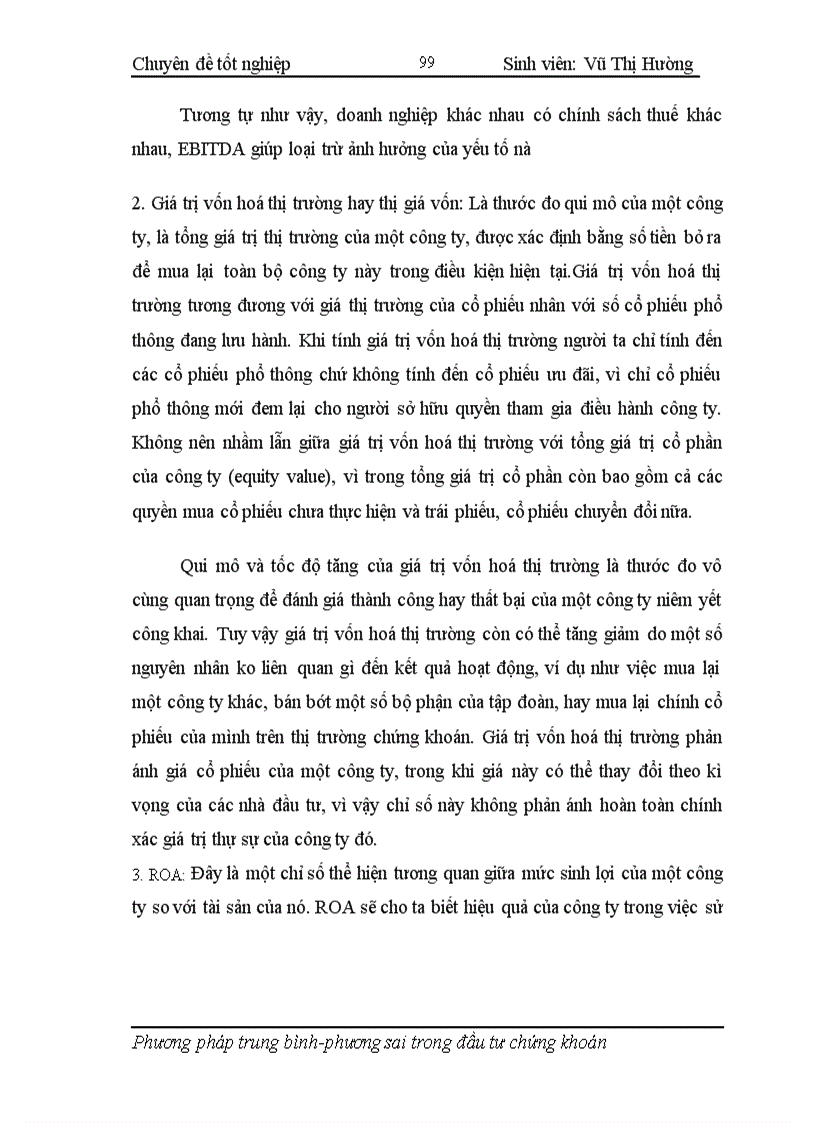 Chuyên đề tốt nghiệp 99 Sinh viên: Vũ Thị Hường

Tương tự như vậy, doanh nghiệp khác nhau có chính sách thuế khác nhau, EBITDA giúp loại trừ ảnh hưởng của yếu tố nà

2. Giá trị vốn hoá thị trường hay thị giá vốn: Là thước đo qui mô của một công ty, là tổng giá trị thị trường của một công ty, được xác định bằng số tiền bỏ ra để mua lại toàn bộ công ty này trong điều kiện hiện tại.Giá trị vốn hoá thị trường tương đương với giá thị trường của cổ phiếu nhân với số cổ phiếu phổ thông đang lưu hành. Khi tính giá trị vốn hoá thị trường người ta chỉ tính đến các cổ phiếu phổ thông chứ không tính đến cổ phiếu ưu đãi, vì chỉ cổ phiếu phổ thông mới đem lại cho người sở hữu quyền tham gia điều hành công ty. Không nên nhầm lẫn giữa giá trị vốn hoá thị trường với tổng giá trị cổ phần của công ty (equity value), vì trong tổng giá trị cổ phần còn bao gồm cả các quyền mua cổ phiếu chưa thực hiện và trái phiếu, cổ phiếu chuyển đổi nữa.

Qui mô và tốc độ tăng của giá trị vốn hoá thị trường là thước đo vô cùng quan trọng để đánh giá thành công hay thất bại của một công ty niêm yết công khai. Tuy vậy giá trị vốn hoá thị trường còn có thể tăng giảm do một số nguyên nhân ko liên quan gì đến kết quả hoạt động, ví dụ như việc mua lại một công ty khác, bán bớt một số bộ phận của tập đoàn, hay mua lại chính cổ phiếu của mình trên thị trường chứng khoán. Giá trị vốn hoá thị trường phản ánh giá cổ phiếu của một công ty, trong khi giá này có thể thay đổi theo kì vọng của các nhà đầu tư, vì vậy chỉ số này không phản ánh hoàn toàn chính xác giá trị thự sự của công ty đó.
3. ROA: Đây là một chỉ số thể hiện tương quan giữa mức sinh lợi của một công ty so với tài sản của nó. ROA sẽ cho ta biết hiệu quả của công ty trong việc sử

Phương pháp trung bình-phương sai trong đầu tư chứng khoán